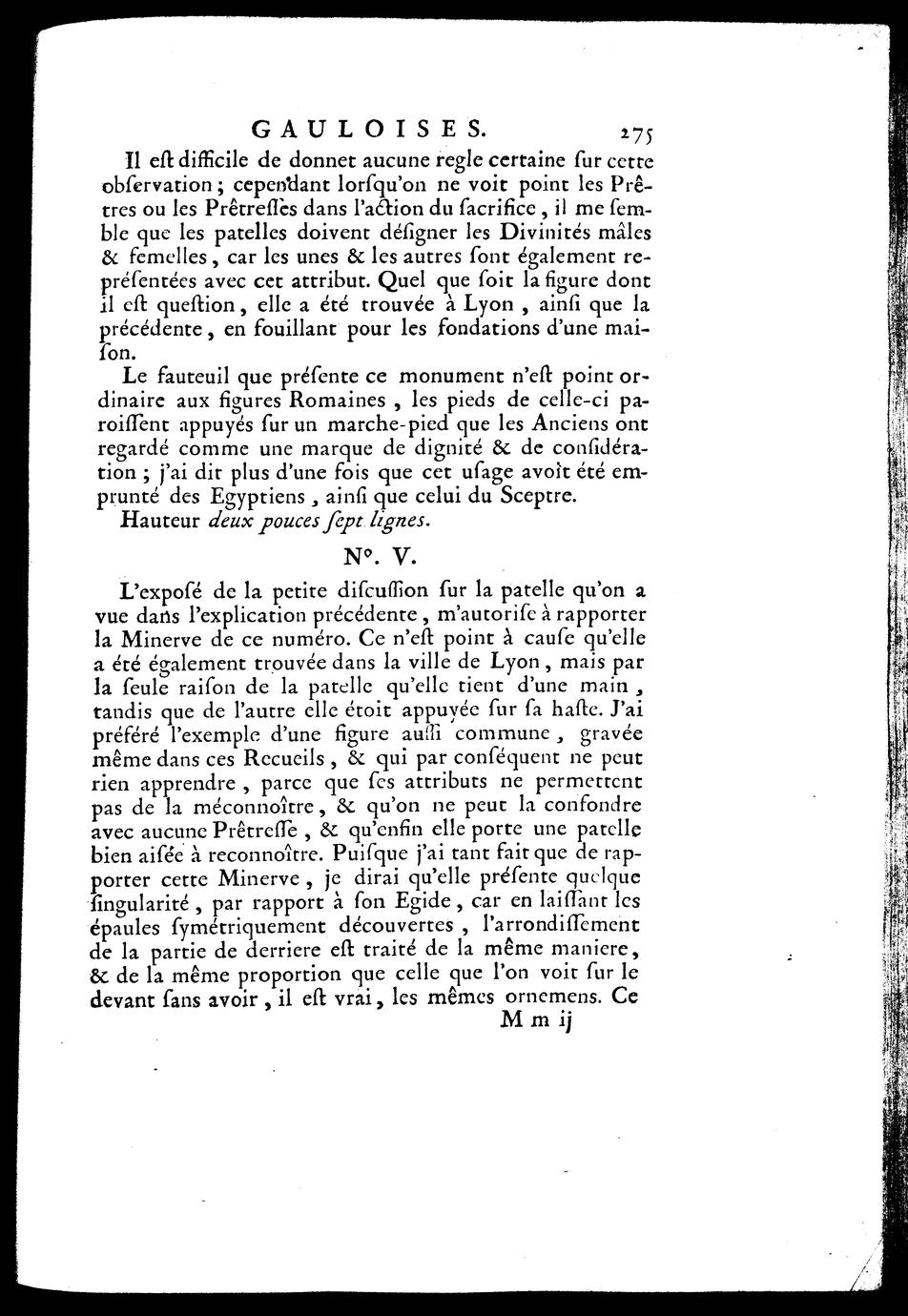 GAULOISES. 275

Il eſt difficile de donnet aucune regle certaine ſur cette obſervation ; cependant lorſqu'on ne voit point les Prêtres ou les Prêtreſſes dans l'action du ſacrifice, il me ſemble que les patelles doivent déſigner les Divinités mâles & femelles, car les unes & les autres ſont également repréſentées avec cet attribut. Quel que ſoit la figure dont il eſt queſtion, elle a été trouvée à Lyon, ainſi que la précédente, en fouillant pour les fondations d'une maiſon.

Le fauteuil que préſente ce monument n'eſt point ordinaire aux figures Romaines, les pieds de celle-ci paroiſſent appuyés ſur un marche-pied que les Anciens ont regardé comme une marque de dignité & de conſidération ; j'ai dit plus d'une fois que cet uſage avoit été emprunté des Egyptiens, ainſi que celui du Sceptre.

Hauteur deux pouces ſept lignes.

N°. V.

L'expoſé de la petite diſcuſſion ſur la patelle qu'on a vue dans l'explication précédente, m'autoriſe à rapporter la Minerve de ce numéro. Ce n'eſt point à cauſe qu'elle a été également trouvée dans la ville de Lyon, mais par la ſeule raiſon de la patelle qu'elle tient d'une main, tandis que de l'autre elle étoit appuyée ſur ſa haſte. J'ai préféré l'exemple d'une figure auſſi commune, gravée même dans ces Recueils, & qui par conſéquent ne peut rien apprendre, parce que ſes attributs ne permettent pas de la méconnoître, & qu'on ne peut la confondre avec aucune Prêtreſſe, & qu'enfin elle porte une patelle bien aiſée à reconnoître. Puiſque j'ai tant fait que de rapporter cette Minerve, je dirai qu'elle préſente quelque ſingularité, par rapport à ſon Egide, car en laiſſant les épaules ſymétriquement découvertes, l'arrondiſſement de la partie de derriere eſt traité de la même maniere, & de la même proportion que celle que l'on voit ſur le devant ſans avoir, il eſt vrai, les mêmes ornemens. Ce

M m ij